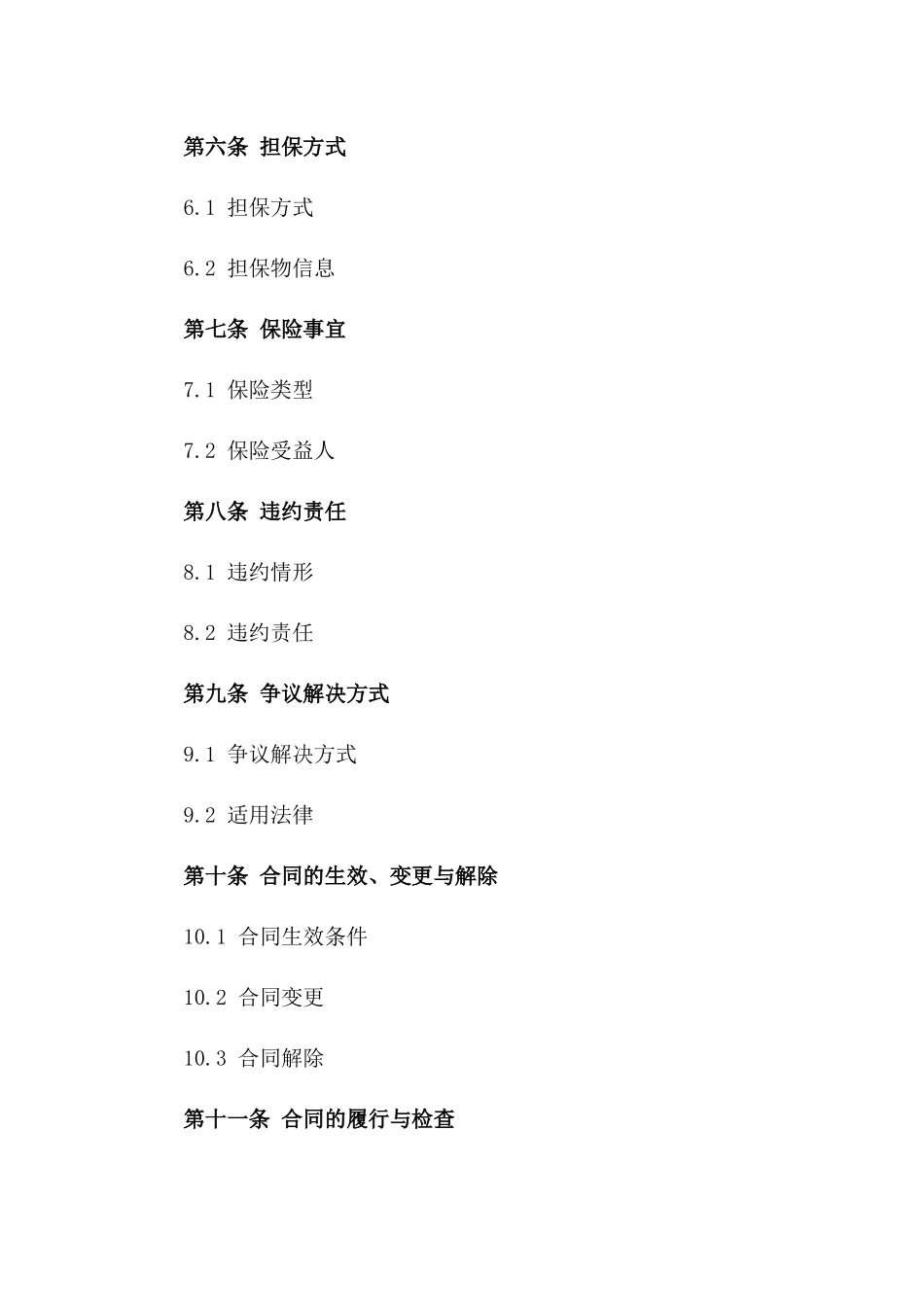 第六条 担保方式

6.1 担保方式

6.2 担保物信息

第七条 保险事宜

7.1 保险类型

7.2 保险受益人

第八条 违约责任

8.1 违约情形

8.2 违约责任

第九条 争议解决方式

9.1 争议解决方式

9.2 适用法律

第十条 合同的生效、变更与解除

10.1 合同生效条件

10.2 合同变更

10.3 合同解除

第十一条 合同的履行与检查